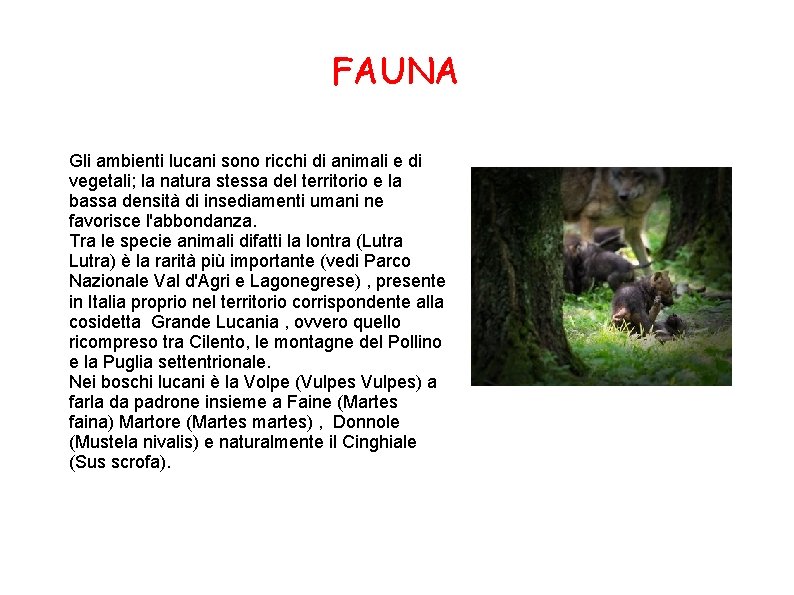 FAUNA

Gli ambienti lucani sono ricchi di animali e di vegetali; la natura stessa del territorio e la bassa densità di insediamenti umani ne favorisce l'abbondanza.

Tra le specie animali difatti la lontra (Lutra Lutra) è la rarità più importante (vedi Parco Nazionale Val d'Agri e Lagonegrese) , presente in Italia proprio nel territorio corrispondente alla cosidetta Grande Lucania , ovvero quello ricompreso tra Cilento, le montagne del Pollino e la Puglia settentrionale.

Nei boschi lucani è la Volpe (Vulpes Vulpes) a farla da padrone insieme a Faine (Martes faina) Martore (Martes martes) , Donnole (Mustela nivalis) e naturalmente il Cinghiale (Sus scrofa).